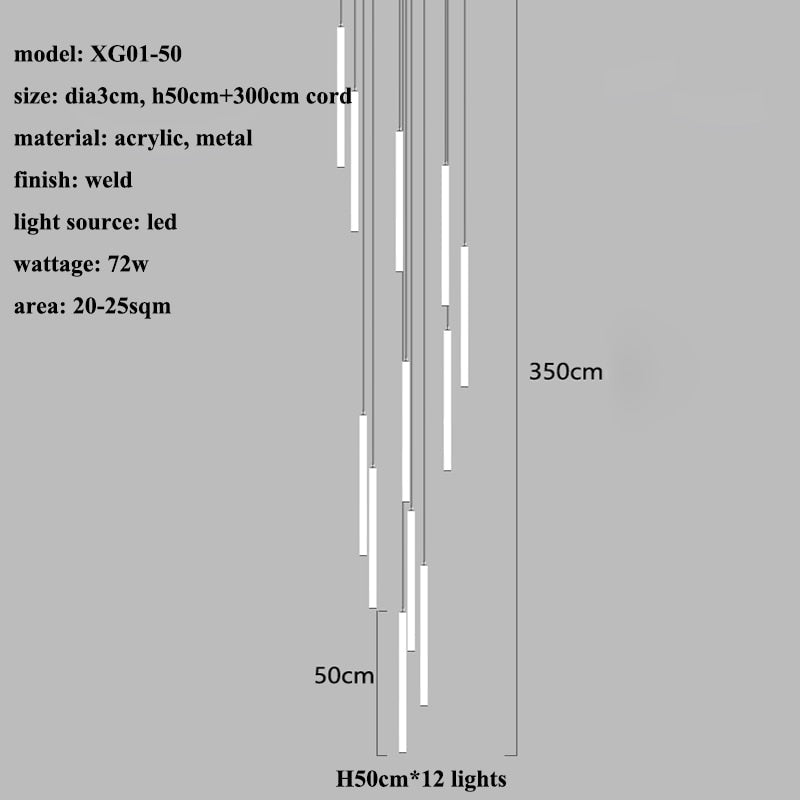 model: XG01-50

size: dia3cm, h50cm+300cm cord

material: acrylic, metal

finish: weld

light source: led

wattage: 72w

area: 20-25sqm

350cm

50cm

H50cm*12 lights